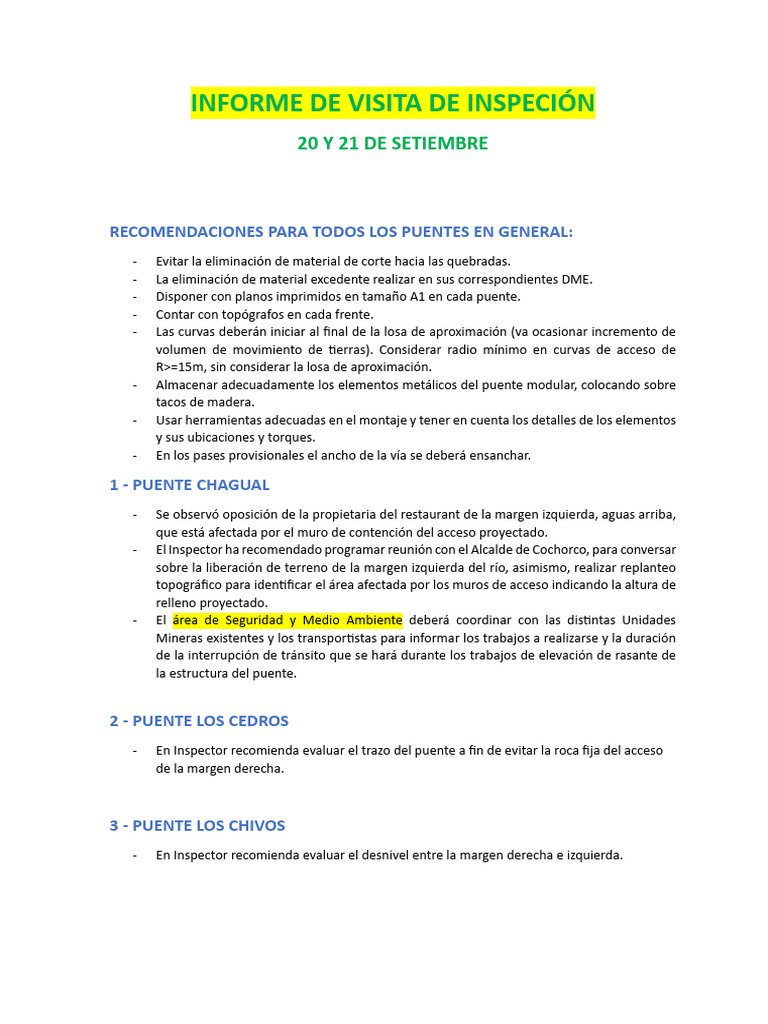 INFORME DE VISITA DE INSPECIÓN

20 Y 21 DE SETIEMBRE

RECOMENDACIONES PARA TODOS LOS PUENTES EN GENERAL:

- Evitar la eliminación de material de corte hacia las quebradas.
- La eliminación de material excedente realizar en sus correspondientes DME.
- Disponer con planos imprimidos en tamaño A1 en cada puente.
- Contar con topógrafos en cada frente.
- Las curvas deberán iniciar al final de la losa de aproximación (va ocasionar incremento de volumen de movimiento de tierras). Considerar radio mínimo en curvas de acceso de R>=15m, sin considerar la losa de aproximación.
- Almacenar adecuadamente los elementos metálicos del puente modular, colocando sobre tacos de madera.
- Usar herramientas adecuadas en el montaje y tener en cuenta los detalles de los elementos y sus ubicaciones y torques.
- En los pases provisionales el ancho de la vía se deberá ensanchar.

1 - PUENTE CHAGUAL

- Se observó oposición de la propietaria del restaurant de la margen izquierda, aguas arriba, que está afectada por el muro de contención del acceso proyectado.
- El Inspector ha recomendado programar reunión con el Alcalde de Cochorco, para conversar sobre la liberación de terreno de la margen izquierda del río, asimismo, realizar replanteo topográfico para identificar el área afectada por los muros de acceso indicando la altura de relleno proyectado.
- El área de Seguridad y Medio Ambiente deberá coordinar con las distintas Unidades Mineras existentes y los transportistas para informar los trabajos a realizarse y la duración de la interrupción de tránsito que se hará durante los trabajos de elevación de rasante de la estructura del puente.

2 - PUENTE LOS CEDROS

- En Inspector recomienda evaluar el trazo del puente a fin de evitar la roca fija del acceso de la margen derecha.

3 - PUENTE LOS CHIVOS

- En Inspector recomienda evaluar el desnivel entre la margen derecha e izquierda.